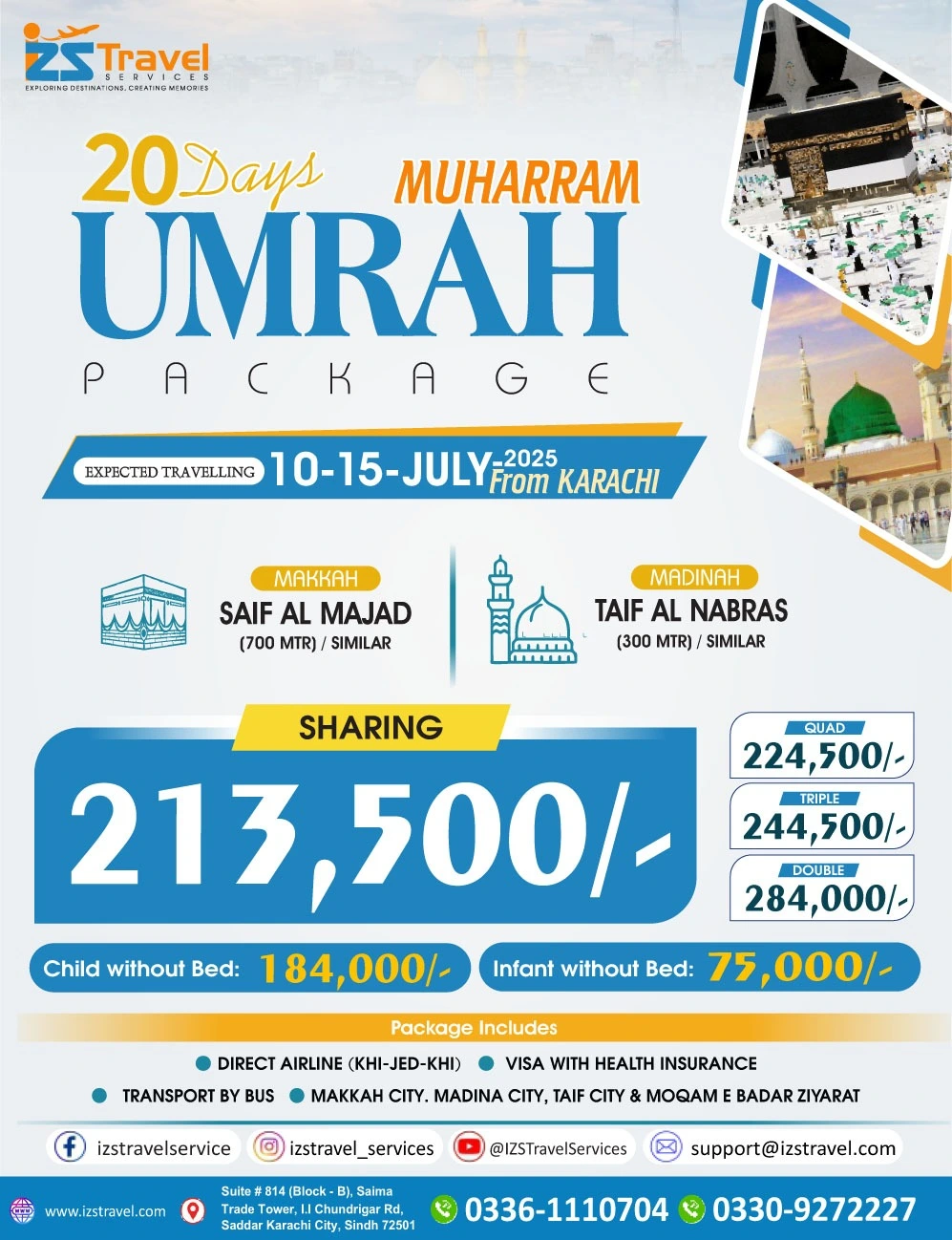 IZS Travel SERVICES
EXPLORING DESTINATIONS, CREATING MEMORIES

20 Days MUHARRAM
UMRAH
PACKAGE

EXPECTED TRAVELLING 10-15-JULY-2025 From KARACHI

MAKKAH
SAIF AL MAJAD
(700 MTR) / SIMILAR

MADINAH
TAIF AL NABRAS
(300 MTR) / SIMILAR

SHARING
213,500/-

QUAD
224,500/-

TRIPLE
244,500/-

DOUBLE
284,000/-

Child without Bed: 184,000/-
Infant without Bed: 75,000/-

Package Includes
DIRECT AIRLINE (KHI-JED-KHI)
VISA WITH HEALTH INSURANCE
TRANSPORT BY BUS
MAKKAH CITY. MADINA CITY, TAIF CITY & MOQAM E BADAR ZIYARAT

izstravelservice
izstravel_services
@IZSTravelServices
support@izstravel.com

www.izstravel.com
Suite # 814 (Block - B), Saima Trade Tower, I.I Chundrigar Rd, Saddar Karachi City, Sindh 72501
0336-1110704
0330-9272227